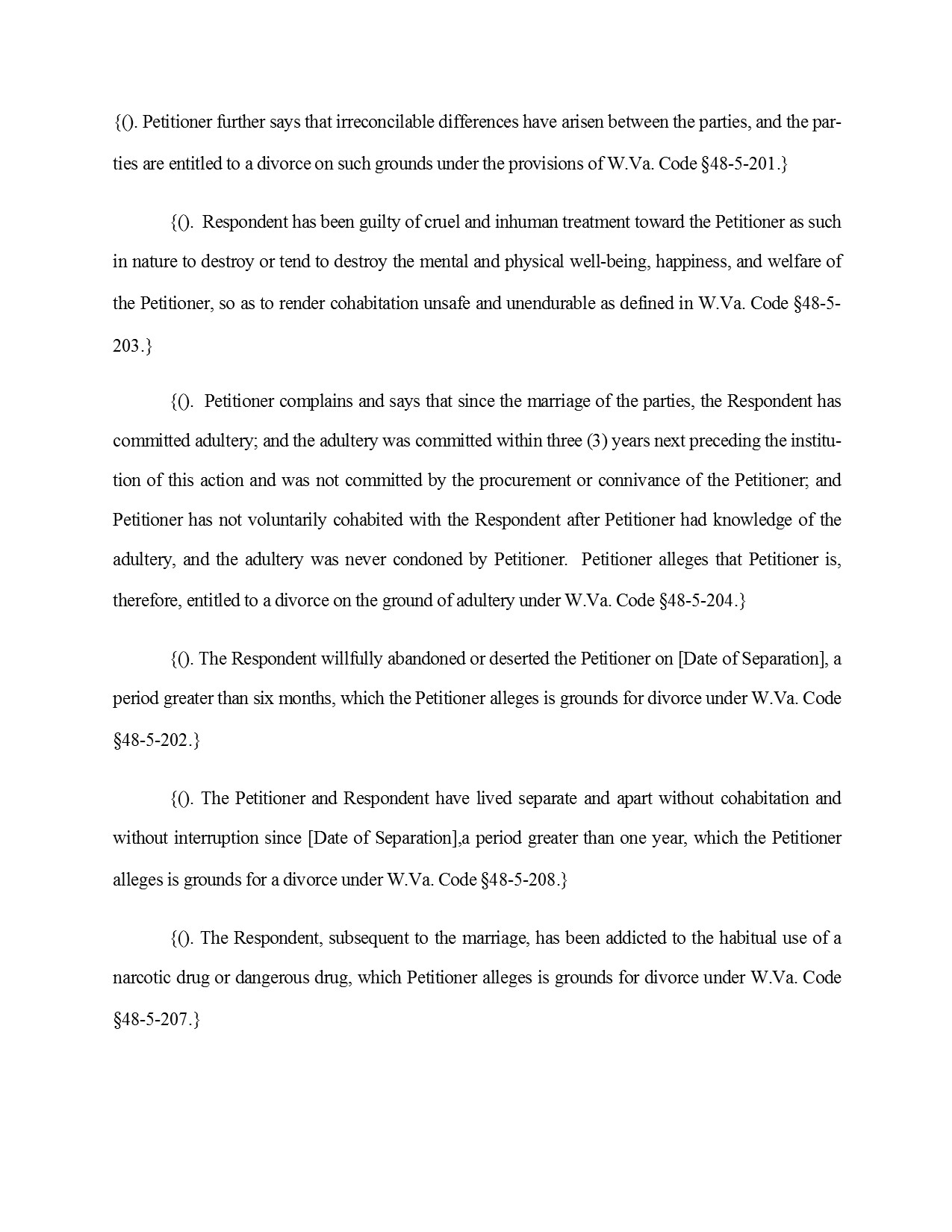 {(). Petitioner further says that irreconcilable differences have arisen between the parties, and the parties are entitled to a divorce on such grounds under the provisions of W.Va. Code §48-5-201.}

{(). Respondent has been guilty of cruel and inhuman treatment toward the Petitioner as such in nature to destroy or tend to destroy the mental and physical well-being, happiness, and welfare of the Petitioner, so as to render cohabitation unsafe and unendurable as defined in W.Va. Code §48-5-203.}

{(). Petitioner complains and says that since the marriage of the parties, the Respondent has committed adultery; and the adultery was committed within three (3) years next preceding the institution of this action and was not committed by the procurement or connivance of the Petitioner; and Petitioner has not voluntarily cohabited with the Respondent after Petitioner had knowledge of the adultery, and the adultery was never condoned by Petitioner. Petitioner alleges that Petitioner is, therefore, entitled to a divorce on the ground of adultery under W.Va. Code §48-5-204.}

{(). The Respondent willfully abandoned or deserted the Petitioner on [Date of Separation], a period greater than six months, which the Petitioner alleges is grounds for divorce under W.Va. Code §48-5-202.}

{(). The Petitioner and Respondent have lived separate and apart without cohabitation and without interruption since [Date of Separation],a period greater than one year, which the Petitioner alleges is grounds for a divorce under W.Va. Code §48-5-208.}

{(). The Respondent, subsequent to the marriage, has been addicted to the habitual use of a narcotic drug or dangerous drug, which Petitioner alleges is grounds for divorce under W.Va. Code §48-5-207.}